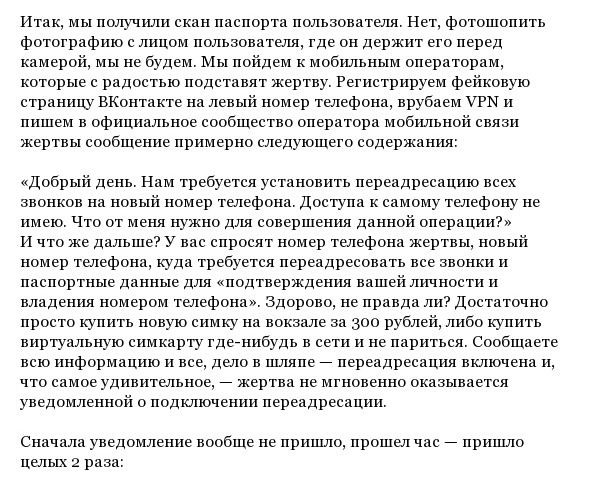 Итак, мы получили скан паспорта пользователя. Нет, фотошопить фотографию с лицом пользователя, где он держит его перед камерой, мы не будем. Мы пойдем к мобильным операторам, которые с радостью подставят жертву. Регистрируем фейковую страницу ВКонтакте на левый номер телефона, врубаем VPN и пишем в официальное сообщество оператора мобильной связи жертвы сообщение примерно следующего содержания:

«Добрый день. Нам требуется установить переадресацию всех звонков на новый номер телефона. Доступа к самому телефону не имею. Что от меня нужно для совершения данной операции?»
И что же дальше? У вас спросят номер телефона жертвы, новый номер телефона, куда требуется переадресовать все звонки и паспортные данные для «подтверждения вашей личности и владения номером телефона». Здорово, не правда ли? Достаточно просто купить новую симку на вокзале за 300 рублей, либо купить виртуальную симкарту где-нибудь в сети и не париться. Сообщаете всю информацию и все, дело в шляпе — переадресация включена и, что самое удивительное, — жертва не мгновенно оказывается уведомленной о подключении переадресации.

Сначала уведомление вообще не пришло, прошел час — пришло целых 2 раза: